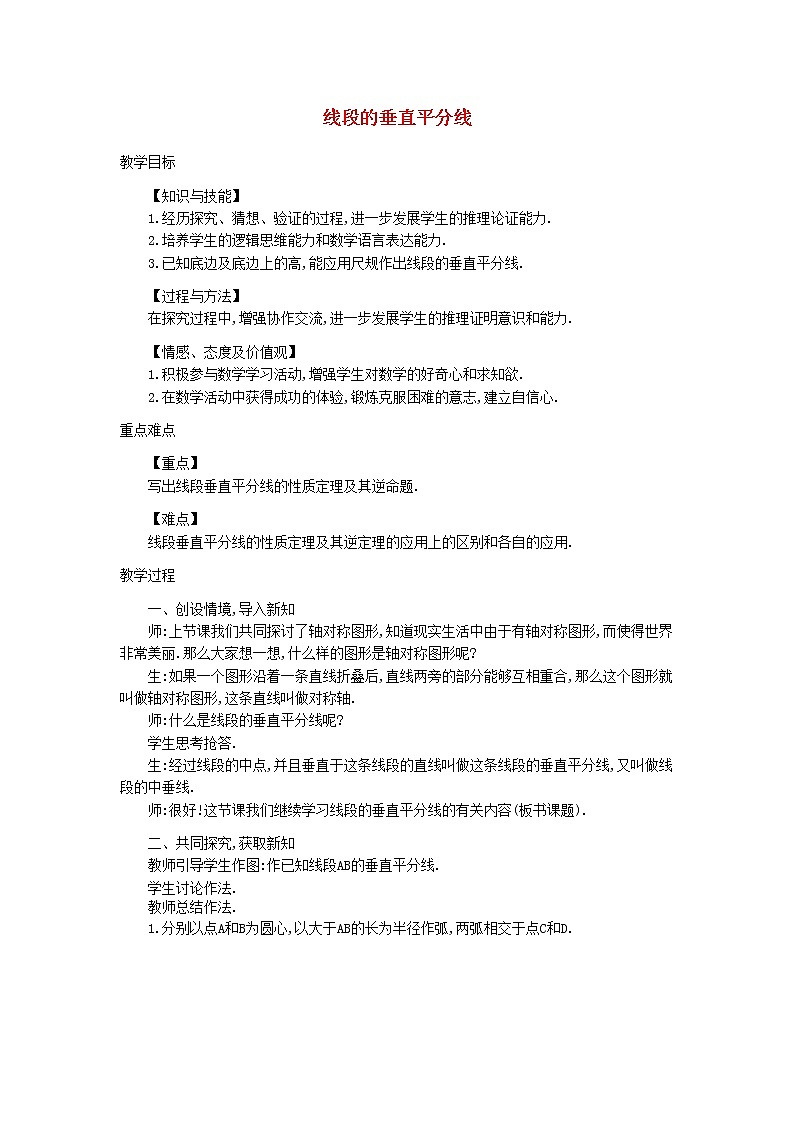 线段的垂直平分线

教学目标

【知识与技能】
1.经历探究、猜想、验证的过程,进一步发展学生的推理论证能力.
2.培养学生的逻辑思维能力和数学语言表达能力.
3.已知底边及底边上的高,能应用尺规作出线段的垂直平分线.

【过程与方法】
在探究过程中,增强协作交流,进一步发展学生的推理证明意识和能力.

【情感、态度及价值观】
1.积极参与数学学习活动,增强学生对数学的好奇心和求知欲.
2.在数学活动中获得成功的体验,锻炼克服困难的意志,建立自信心.

重点难点

【重点】
写出线段垂直平分线的性质定理及其逆命题.

【难点】
线段垂直平分线的性质定理及其逆定理的应用上的区别和各自的应用.

教学过程

一、创设情境,导入新知
师:上节课我们共同探讨了轴对称图形,知道现实生活中由于有轴对称图形,而使得世界非常美丽.那么大家想一想,什么样的图形是轴对称图形呢?
生:如果一个图形沿着一条直线折叠后,直线两旁的部分能够互相重合,那么这个图形就叫做轴对称图形,这条直线叫做对称轴.
师:什么是线段的垂直平分线呢?
学生思考抢答.
生:经过线段的中点,并且垂直于这条线段的直线叫做这条线段的垂直平分线,又叫做线段的中垂线.
师:很好!这节课我们继续学习线段的垂直平分线的有关内容(板书课题).

二、共同探究,获取新知
教师引导学生作图:作已知线段AB的垂直平分线.
学生讨论作法.
教师总结作法.
1.分别以点A和B为圆心,以大于AB的长为半径作弧,两弧相交于点C和D.